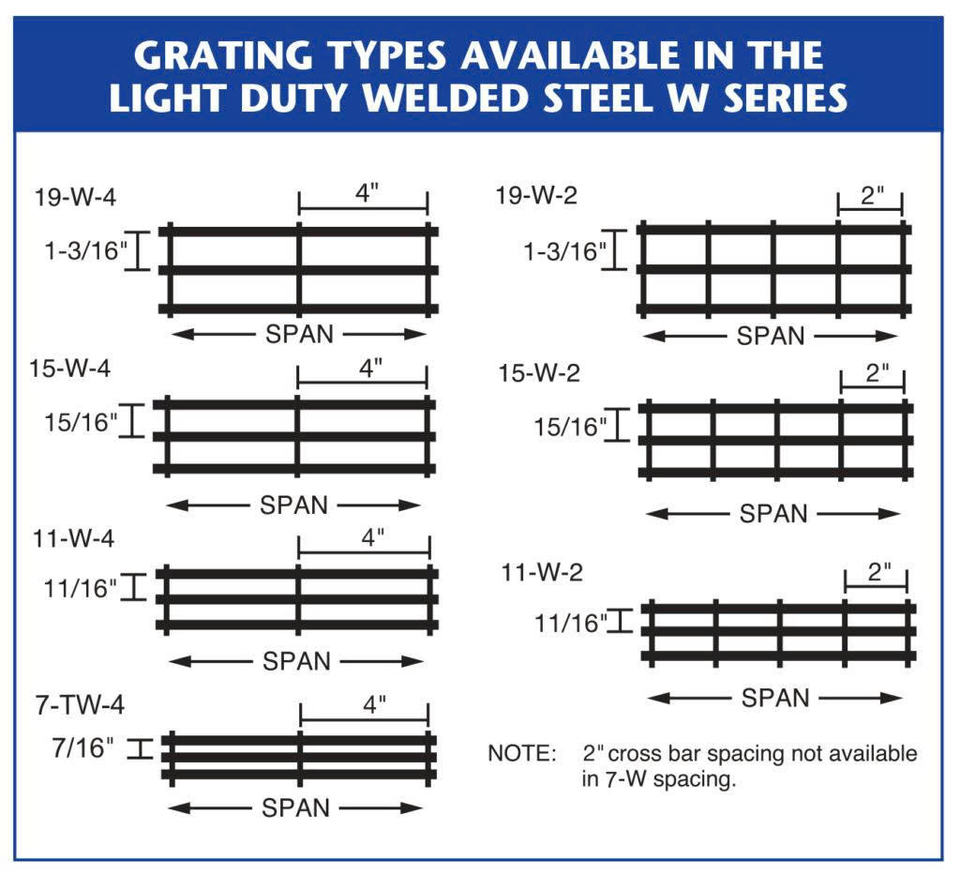 GRATING TYPES AVAILABLE IN THE LIGHT DUTY WELDED STEEL W SERIES

19-W-4
4"
1-3/16"
SPAN

15-W-4
4"
15/16"
SPAN

11-W-4
4"
11/16"
SPAN

7-TW-4
4"
7/16"
SPAN

19-W-2
2"
1-3/16"
SPAN

15-W-2
2"
15/16"
SPAN

11-W-2
2"
11/16"
SPAN

NOTE: 2" cross bar spacing not available in 7-W spacing.